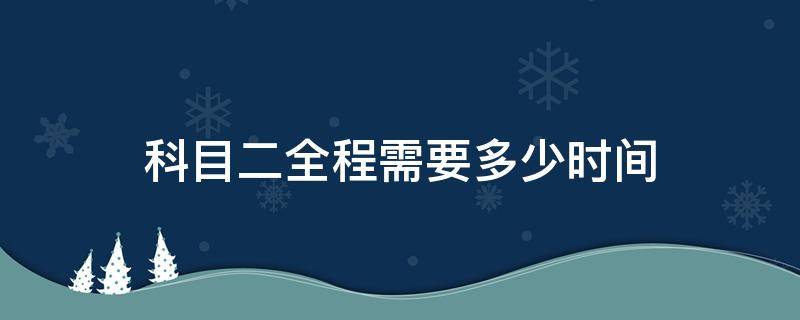 科目二全程需要多少时间